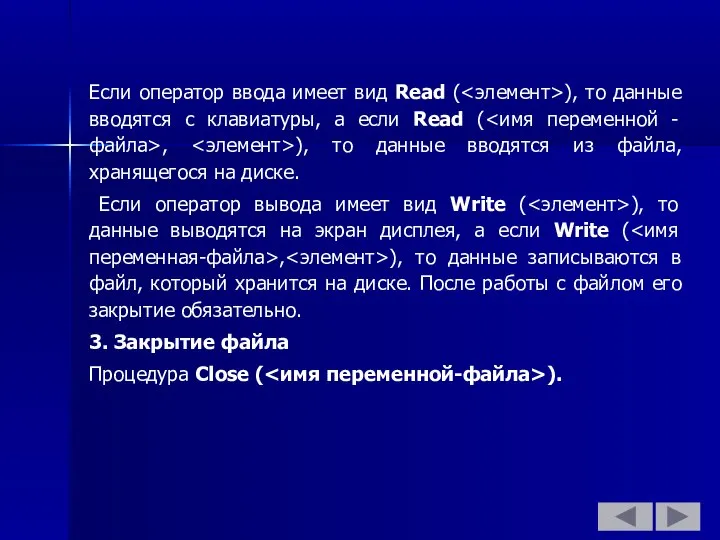 Если оператор ввода имеет вид Read (<элемент>), то данные вводятся с клавиатуры, а если Read (<имя переменной - файла>, <элемент>), то данные вводятся из файла, хранящегося на диске.

Если оператор вывода имеет вид Write (<элемент>), то данные выводятся на экран дисплея, а если Write (<имя переменная-файла>,<элемент>), то данные записываются в файл, который хранится на диске. После работы с файлом его закрытие обязательно.

3. Закрытие файла

Процедура Close (<имя переменной-файла>).